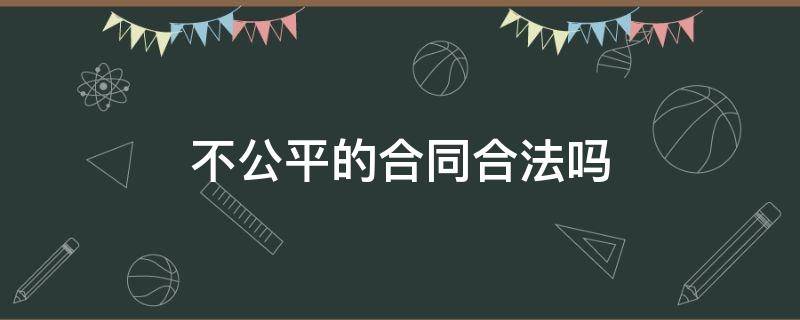 不公平的合同合法吗